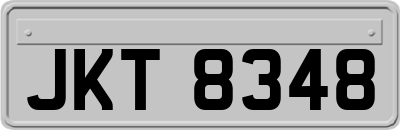 JKT 8348